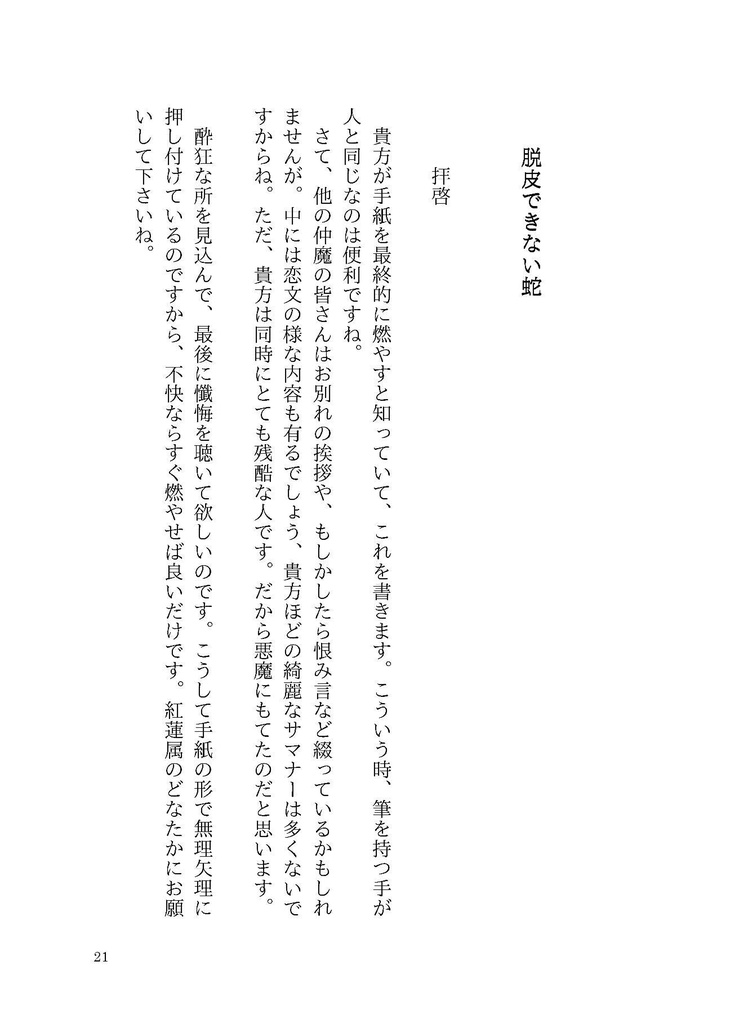 脱皮できない蛇

拝啓

貴方が手紙を最終的に燃やすと知っていて、これを書きます。こういう時、筆を持つ手が人と同じなのは便利ですね。

さて、他の仲魔の皆さんはお別れの挨拶や、もしかしたら恨み言など綴っているかもしれませんが。中には恋文の様な内容も有るでしょう、貴方ほどの綺麗なサマナーは多くないですからね。ただ、貴方は同時にとても残酷な人です。だから悪魔にもてたのだと思います。

酔狂な所を見込んで、最後に懺悔を聴いて欲しいのです。こうして手紙の形で無理矢理に押し付けているのですから、不快ならすぐ燃やせば良いだけです。紅蓮属のどなたかにお願いして下さいね。

21